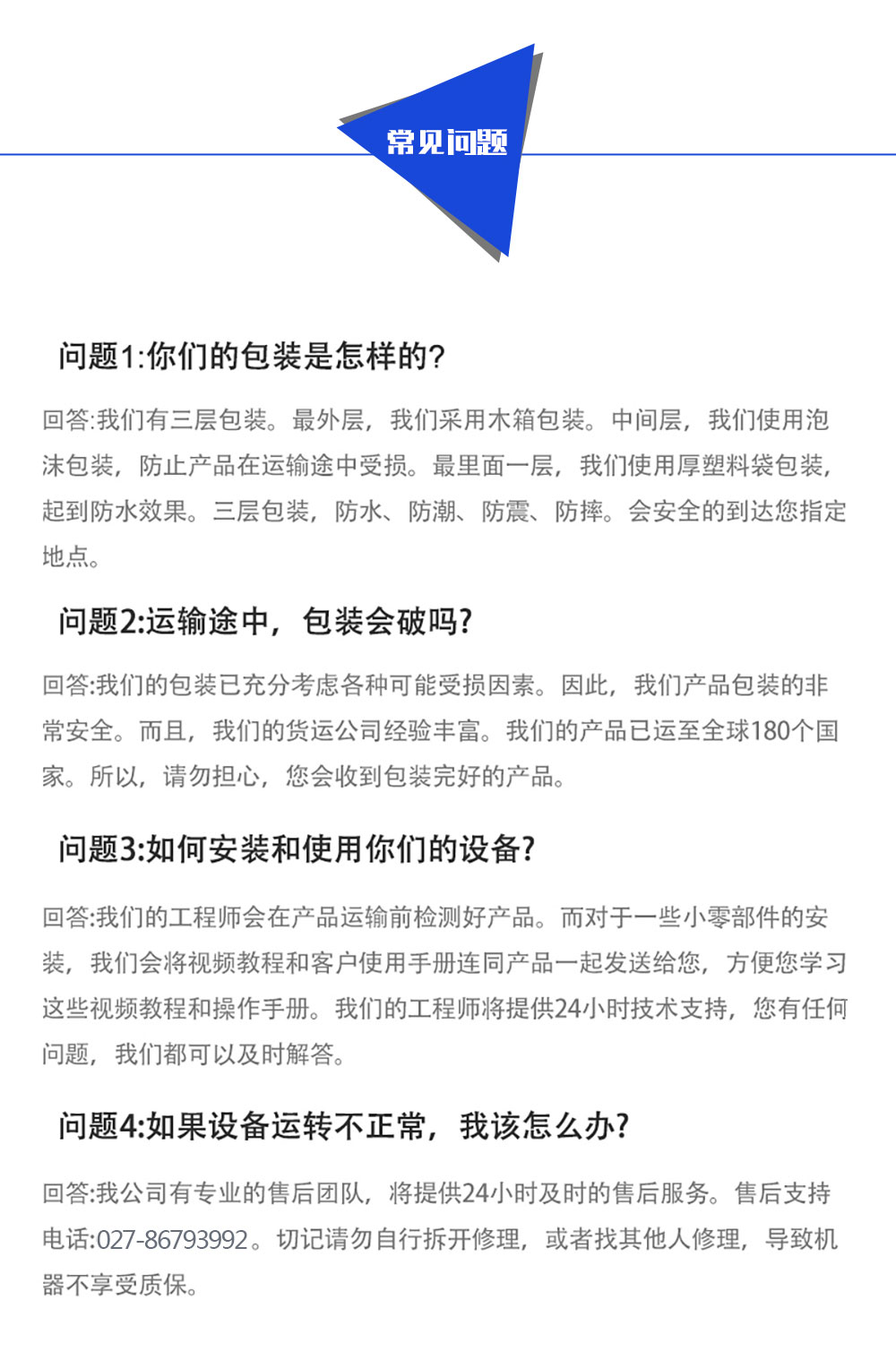 常见问题

问题1:你们的包装是怎样的?

回答:我们有三层包装。最外层，我们采用木箱包装。中间层，我们使用泡沫包装，防止产品在运输途中受损。最里面一层，我们使用厚塑料袋包装，起到防水效果。三层包装，防水、防潮、防震、防摔。会安全的到达您指定地点。

问题2:运输途中，包装会破吗?

回答:我们的包装已充分考虑各种可能受损因素。因此，我们产品包装的非常安全。而且，我们的货运公司经验丰富。我们的产品已运至全球180个国家。所以，请勿担心，您会收到包装完好的产品。

问题3:如何安装和使用你们的设备?

回答:我们的工程师会在产品运输前检测好产品。而对于一些小零部件的安装，我们会将视频教程和客户使用手册连同产品一起发送给您，方便您学习这些视频教程和操作手册。我们的工程师将提供24小时技术支持，您有任何问题，我们都可以及时解答。

问题4:如果设备运转不正常，我该怎么办?

回答:我公司有专业的售后团队，将提供24小时及时的售后服务。售后支持电话:027-86793992。切记请勿自行拆开修理，或者找其他人修理，导致机器不享受质保。